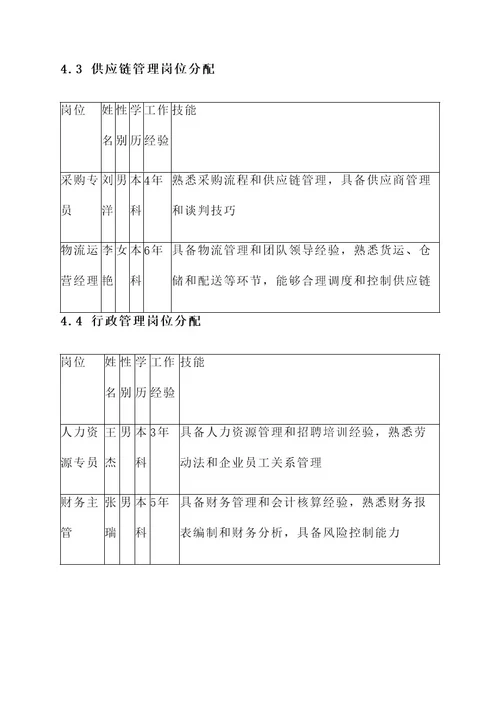 4.3 供应链管理岗位分配

| 岗位 | 姓名 | 性别 | 学历 | 工作经验 | 技能 |
|---|---|---|---|---|---|
| 采购专员 | 刘洋 | 男 | 本科 | 4年 | 熟悉采购流程和供应链管理，具备供应商管理和谈判技巧 |
| 物流运营经理 | 李艳 | 女 | 本科 | 6年 | 具备物流管理和团队领导经验，熟悉货运、仓储和配送等环节，能够合理调度和控制供应链 |

4.4 行政管理岗位分配

| 岗位 | 姓名 | 性别 | 学历 | 工作经验 | 技能 |
|---|---|---|---|---|---|
| 人力资源专员 | 王杰 | 男 | 本科 | 3年 | 具备人力资源管理和招聘培训经验，熟悉劳动法和企业员工关系管理 |
| 财务主管 | 张瑞 | 男 | 本科 | 5年 | 具备财务管理和会计核算经验，熟悉财务报表编制和财务分析，具备风险控制能力 |